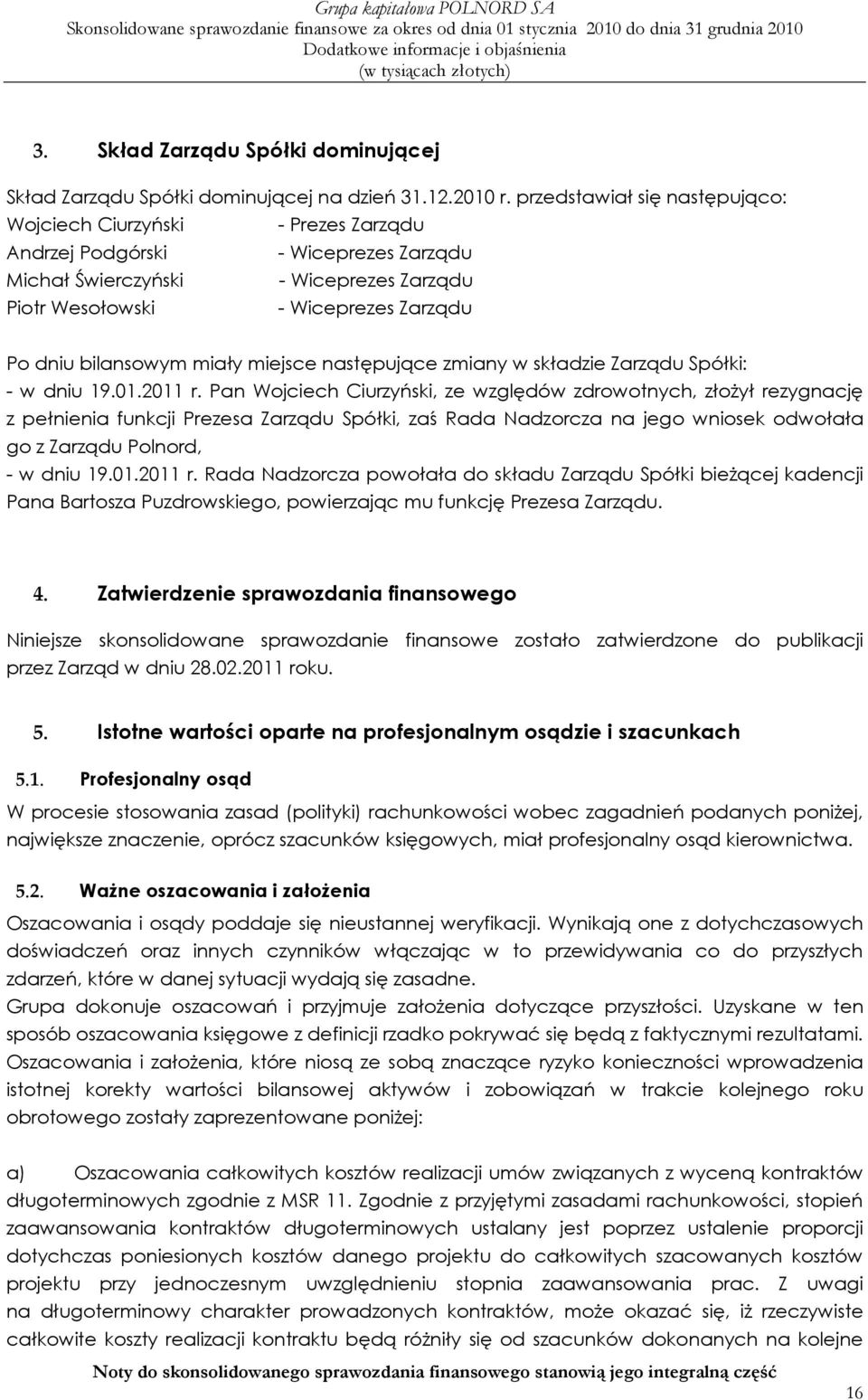 Grupa kapitałowa POLNORD SA
Skonsolidowane sprawozdanie finansowe za okres od dnia 01 stycznia 2010 do dnia 31 grudnia 2010
Dodatkowe informacje i objaśnienia
(w tysiącach złotych)

3. Skład Zarządu Spółki dominującej

Skład Zarządu Spółki dominującej na dzień 31.12.2010 r. przedstawiał się następująco:
Wojciech Ciurzyński - Prezes Zarządu
Andrzej Podgórski - Wiceprezes Zarządu
Michał Świerczyński - Wiceprezes Zarządu
Piotr Wesołowski - Wiceprezes Zarządu

Po dniu bilansowym miały miejsce następujące zmiany w składzie Zarządu Spółki:
- w dniu 19.01.2011 r. Pan Wojciech Ciurzyński, ze względów zdrowotnych, złożył rezygnację z pełnienia funkcji Prezesa Zarządu Spółki, zaś Rada Nadzorcza na jego wniosek odwołała go z Zarządu Polnord,
- w dniu 19.01.2011 r. Rada Nadzorcza powołała do składu Zarządu Spółki bieżącej kadencji Pana Bartosza Puzdrowskiego, powierzając mu funkcję Prezesa Zarządu.

4. Zatwierdzenie sprawozdania finansowego

Niniejsze skonsolidowane sprawozdanie finansowe zostało zatwierdzone do publikacji przez Zarząd w dniu 28.02.2011 roku.

5. Istotne wartości oparte na profesjonalnym osądzie i szacunkach

5.1. Profesjonalny osąd

W procesie stosowania zasad (polityki) rachunkowości wobec zagadnień podanych poniżej, największe znaczenie, oprócz szacunków księgowych, miał profesjonalny osąd kierownictwa.

5.2. Ważne oszacowania i założenia

Oszacowania i osądy poddaje się nieustannej weryfikacji. Wynikają one z dotychczasowych doświadczeń oraz innych czynników włączając w to przewidywania co do przyszłych zdarzeń, które w danej sytuacji wydają się zasadne.
Grupa dokonuje oszacowań i przyjmuje założenia dotyczące przyszłości. Uzyskane w ten sposób oszacowania księgowe z definicji rzadko pokrywać się będą z faktycznymi rezultatami. Oszacowania i założenia, które niosą ze sobą znaczące ryzyko konieczności wprowadzenia istotnej korekty wartości bilansowej aktywów i zobowiązań w trakcie kolejnego roku obrotowego zostały zaprezentowane poniżej:

a) Oszacowania całkowitych kosztów realizacji umów związanych z wyceną kontraktów długoterminowych zgodnie z MSR 11. Zgodnie z przyjętymi zasadami rachunkowości, stopień zaawansowania kontraktów długoterminowych ustalany jest poprzez ustalenie proporcji dotychczas poniesionych kosztów danego projektu do całkowitych szacowanych kosztów projektu przy jednoczesnym uwzględnieniu stopnia zaawansowania prac. Z uwagi na długoterminowy charakter prowadzonych kontraktów, może okazać się, iż rzeczywiste całkowite koszty realizacji kontraktu będą różniły się od szacunków dokonanych na kolejne

Noty do skonsolidowanego sprawozdania finansowego stanowią jego integralną część

16